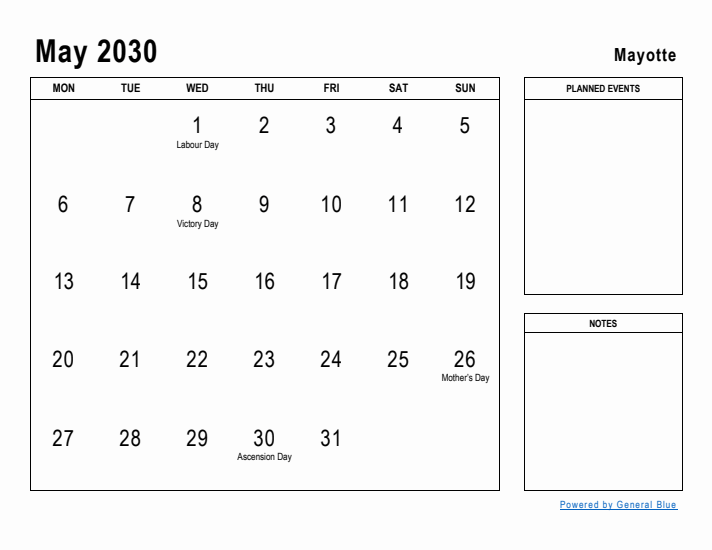 May 2030

Mayotte

| MON | TUE | WED | THU | FRI | SAT | SUN |
|---|---|---|---|---|---|---|
| | | 1 Labour Day | 2 | 3 | 4 | 5 |
| 6 | 7 | 8 Victory Day | 9 | 10 | 11 | 12 |
| 13 | 14 | 15 | 16 | 17 | 18 | 19 |
| 20 | 21 | 22 | 23 | 24 | 25 | 26 Mother's Day |
| 27 | 28 | 29 | 30 Ascension Day | 31 | | |

PLANNED EVENTS

NOTES

Powered by General Blue